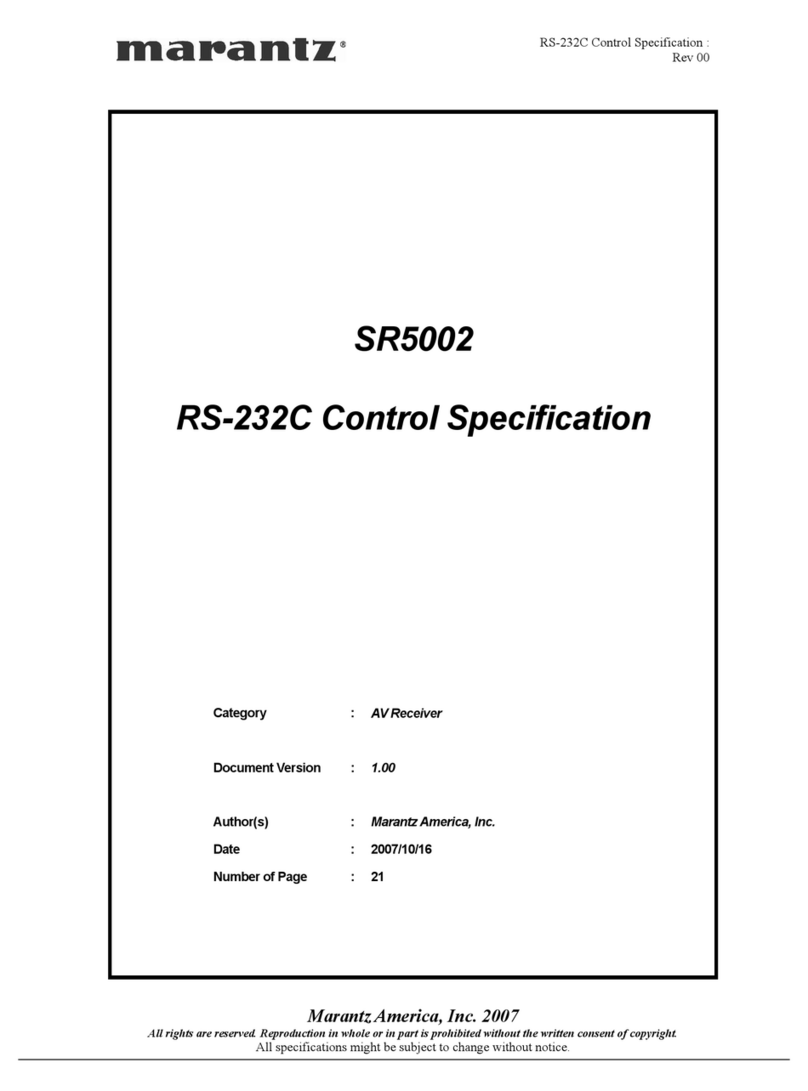 marantz®

RS-232C Control Specification :
Rev 00

SR5002

RS-232C Control Specification

Category : AV Receiver

Document Version : 1.00

Author(s) : Marantz America, Inc.

Date : 2007/10/16

Number of Page : 21

Marantz America, Inc. 2007

All rights are reserved. Reproduction in whole or in part is prohibited without the written consent of copyright.

All specifications might be subject to change without notice.